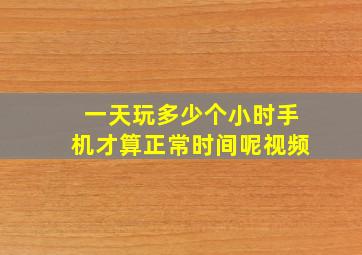 一天玩多少个小时手机才算正常时间呢视频